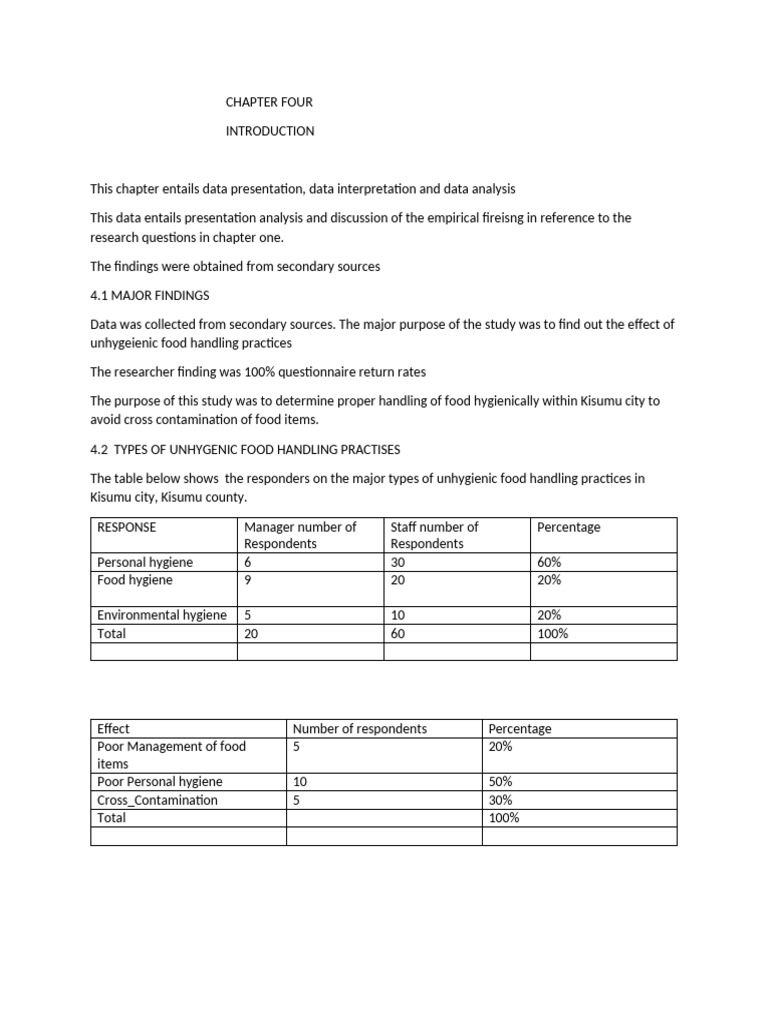 CHAPTER FOUR

INTRODUCTION

This chapter entails data presentation, data interpretation and data analysis

This data entails presentation analysis and discussion of the empirical fireisng in reference to the research questions in chapter one.

The findings were obtained from secondary sources

4.1 MAJOR FINDINGS

Data was collected from secondary sources. The major purpose of the study was to find out the effect of unhygeienic food handling practices

The researcher finding was 100% questionnaire return rates

The purpose of this study was to determine proper handling of food hygienically within Kisumu city to avoid cross contamination of food items.

4.2 TYPES OF UNHYGENIC FOOD HANDLING PRACTISES

The table below shows the responders on the major types of unhygienic food handling practices in Kisumu city, Kisumu county.

| RESPONSE | Manager number of Respondents | Staff number of Respondents | Percentage |
|---|---|---|---|
| Personal hygiene | 6 | 30 | 60% |
| Food hygiene | 9 | 20 | 20% |
| Environmental hygiene | 5 | 10 | 20% |
| Total | 20 | 60 | 100% |
| | | | |

| Effect | Number of respondents | Percentage |
|---|---|---|
| Poor Management of food items | 5 | 20% |
| Poor Personal hygiene | 10 | 50% |
| Cross_Contamination | 5 | 30% |
| Total | | 100% |
| | | |